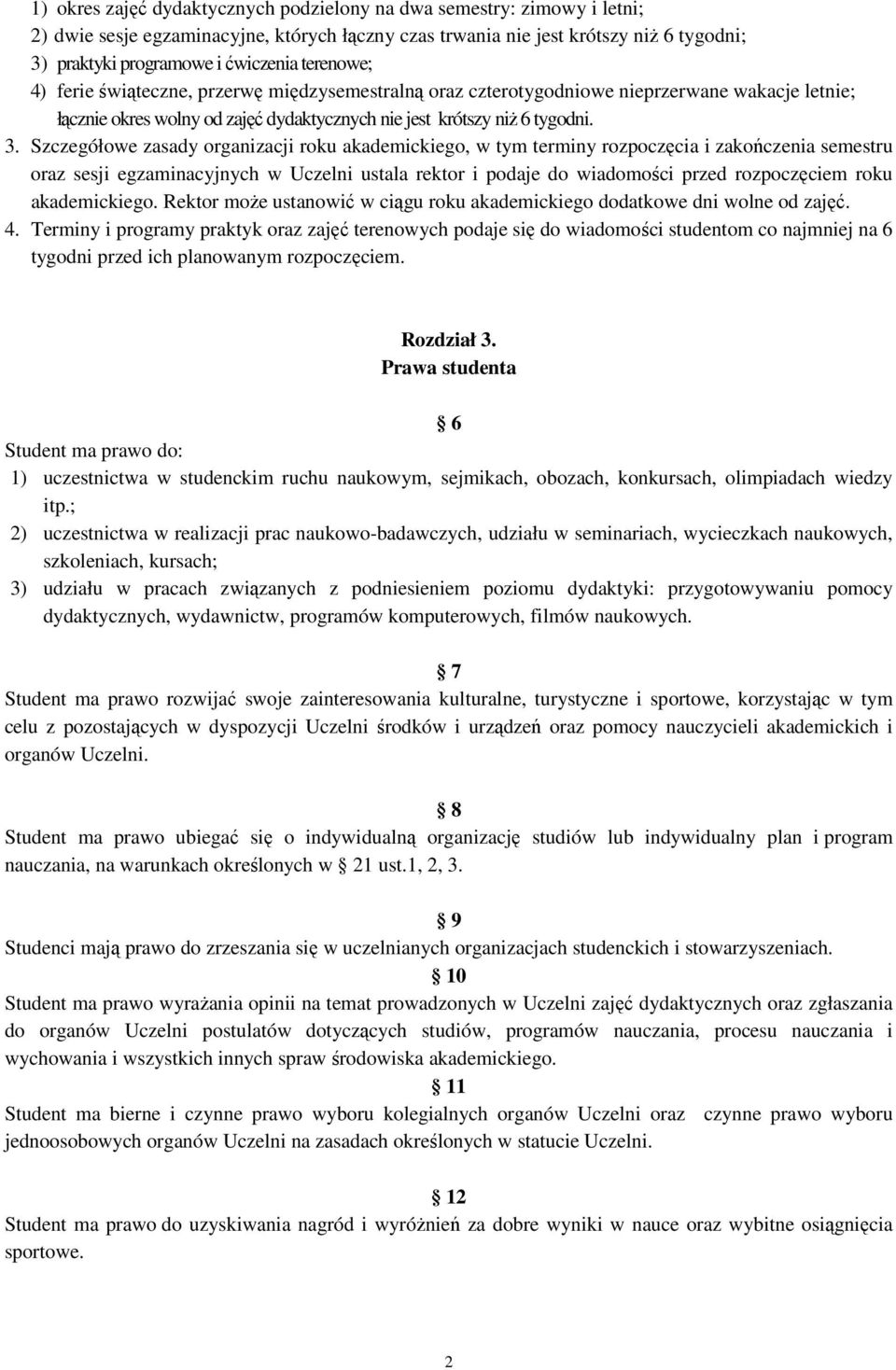 1) okres zajęć dydaktycznych podzielony na dwa semestry: zimowy i letni;
2) dwie sesje egzaminacyjne, których łączny czas trwania nie jest krótszy niż 6 tygodni;
3) praktyki programowe i ćwiczenia terenowe;
4) ferie świąteczne, przerwę międzysemestralną oraz czterotygodniowe nieprzerwane wakacje letnie; łącznie okres wolny od zajęć dydaktycznych nie jest krótszy niż 6 tygodni.

3. Szczegółowe zasady organizacji roku akademickiego, w tym terminy rozpoczęcia i zakończenia semestru oraz sesji egzaminacyjnych w Uczelni ustala rektor i podaje do wiadomości przed rozpoczęciem roku akademickiego. Rektor może ustanowić w ciągu roku akademickiego dodatkowe dni wolne od zajęć.
4. Terminy i programy praktyk oraz zajęć terenowych podaje się do wiadomości studentom co najmniej na 6 tygodni przed ich planowanym rozpoczęciem.

Rozdział 3.
Prawa studenta

6

Student ma prawo do:
1) uczestnictwa w studenckim ruchu naukowym, sejmikach, obozach, konkursach, olimpiadach wiedzy itp.;
2) uczestnictwa w realizacji prac naukowo-badawczych, udziału w seminariach, wycieczkach naukowych, szkoleniach, kursach;
3) udziału w pracach związanych z podniesieniem poziomu dydaktyki: przygotowywaniu pomocy dydaktycznych, wydawnictw, programów komputerowych, filmów naukowych.

7

Student ma prawo rozwijać swoje zainteresowania kulturalne, turystyczne i sportowe, korzystając w tym celu z pozostających w dyspozycji Uczelni środków i urządzeń oraz pomocy nauczycieli akademickich i organów Uczelni.

8

Student ma prawo ubiegać się o indywidualną organizację studiów lub indywidualny plan i program nauczania, na warunkach określonych w 21 ust.1, 2, 3.

9

Studenci mają prawo do zrzeszania się w uczelnianych organizacjach studenckich i stowarzyszeniach.

10

Student ma prawo wyrażania opinii na temat prowadzonych w Uczelni zajęć dydaktycznych oraz zgłaszania do organów Uczelni postulatów dotyczących studiów, programów nauczania, procesu nauczania i wychowania i wszystkich innych spraw środowiska akademickiego.

11

Student ma bierne i czynne prawo wyboru kolegialnych organów Uczelni oraz czynne prawo wyboru jednoosobowych organów Uczelni na zasadach określonych w statucie Uczelni.

12

Student ma prawo do uzyskiwania nagród i wyróżnień za dobre wyniki w nauce oraz wybitne osiągnięcia sportowe.

2